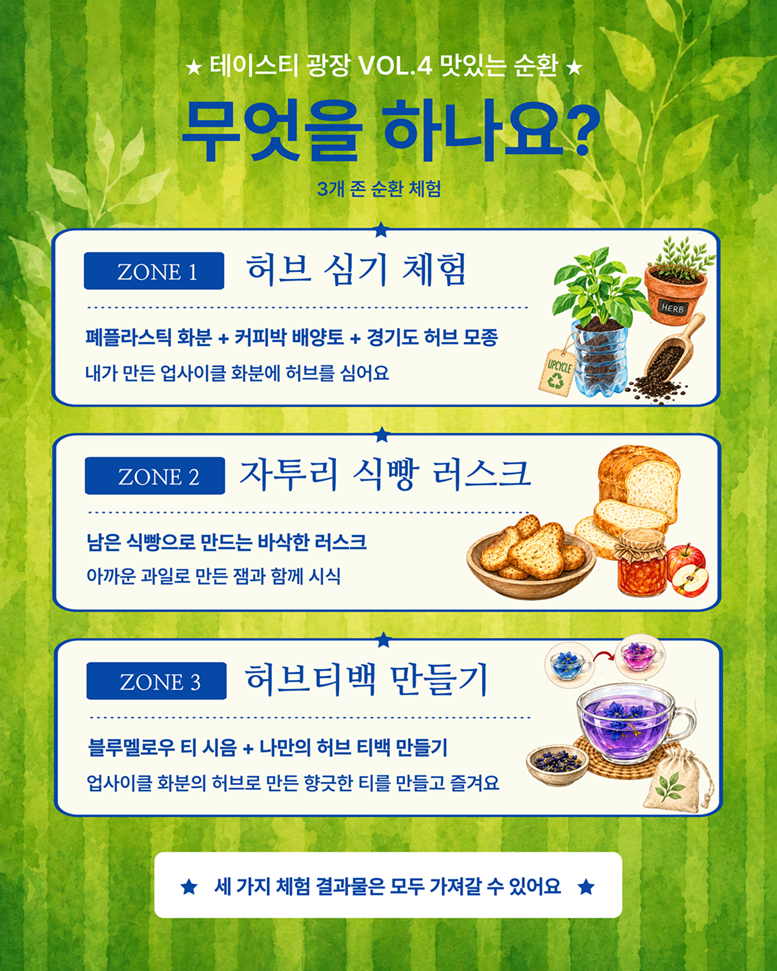 ★ 테이스티 광장 VOL.4 맛있는 순환 ★

무엇을 하나요?

3개 존 순환 체험

ZONE 1 허브 심기 체험

폐플라스틱 화분 + 커피박 배양토 + 경기도 허브 모종

내가 만든 업사이클 화분에 허브를 심어요

HERB

UPCYCLE

ZONE 2 자투리 식빵 러스크

남은 식빵으로 만드는 바삭한 러스크

아까운 과일로 만든 잼과 함께 시식

ZONE 3 허브티백 만들기

블루멜로우 티 시음 + 나만의 허브 티백 만들기

업사이클 화분의 허브로 만든 향긋한 티를 만들고 즐겨요

★ 세 가지 체험 결과물은 모두 가져갈 수 있어요 ★